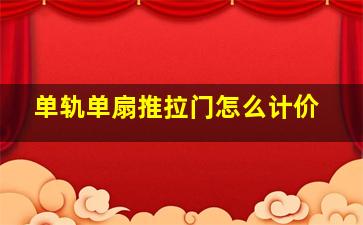 单轨单扇推拉门怎么计价